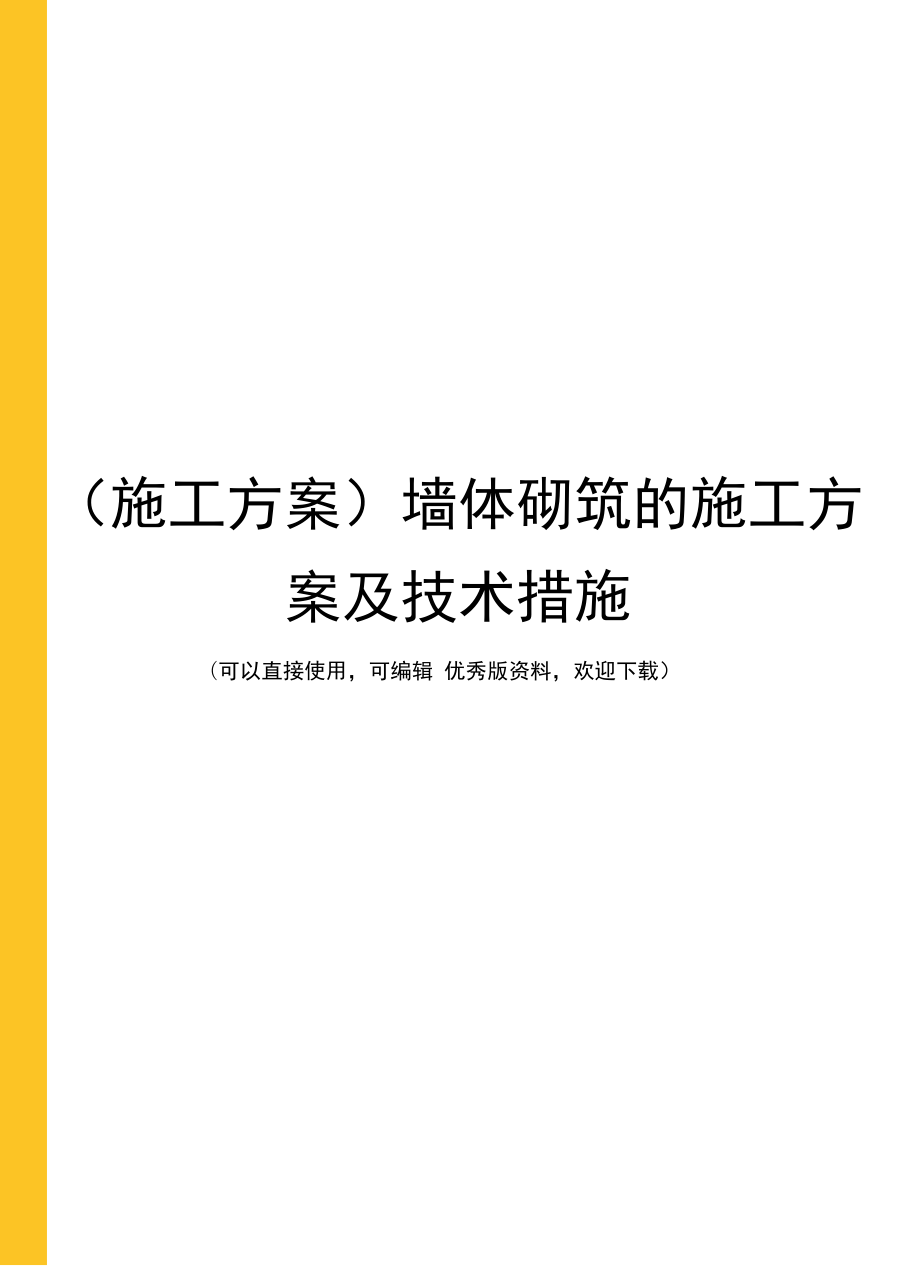 （施工方案）墙体砌筑的施工方案及技术措施

（可以直接使用，可编辑 优秀版资料，欢迎下载）